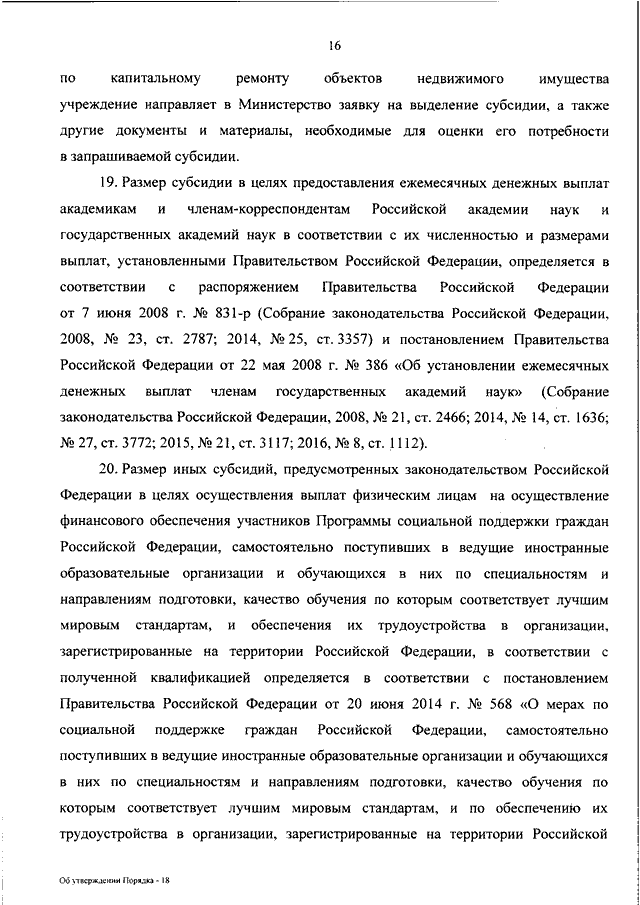 16

по капитальному ремонту объектов недвижимого имущества учреждение направляет в Министерство заявку на выделение субсидии, а также другие документы и материалы, необходимые для оценки его потребности в запрашиваемой субсидии.

19. Размер субсидии в целях предоставления ежемесячных денежных выплат академикам и членам-корреспондентам Российской академии наук и государственных академий наук в соответствии с их численностью и размерами выплат, установленными Правительством Российской Федерации, определяется в соответствии с распоряжением Правительства Российской Федерации от 7 июня 2008 г. № 831-р (Собрание законодательства Российской Федерации, 2008, № 23, ст. 2787; 2014, № 25, ст. 3357) и постановлением Правительства Российской Федерации от 22 мая 2008 г. № 386 «Об установлении ежемесячных денежных выплат членам государственных академий наук» (Собрание законодательства Российской Федерации, 2008, № 21, ст. 2466; 2014, № 14, ст. 1636; № 27, ст. 3772; 2015, № 21, ст. 3117; 2016, № 8, ст. 1112).

20. Размер иных субсидий, предусмотренных законодательством Российской Федерации в целях осуществления выплат физическим лицам на осуществление финансового обеспечения участников Программы социальной поддержки граждан Российской Федерации, самостоятельно поступивших в ведущие иностранные образовательные организации и обучающихся в них по специальностям и направлениям подготовки, качество обучения по которым соответствует лучшим мировым стандартам, и обеспечения их трудоустройства в организации, зарегистрированные на территории Российской Федерации, в соответствии с полученной квалификацией определяется в соответствии с постановлением Правительства Российской Федерации от 20 июня 2014 г. № 568 «О мерах по социальной поддержке граждан Российской Федерации, самостоятельно поступивших в ведущие иностранные образовательные организации и обучающихся в них по специальностям и направлениям подготовки, качество обучения по которым соответствует лучшим мировым стандартам, и по обеспечению их трудоустройства в организации, зарегистрированные на территории Российской

Об утверждении Порядка - 18